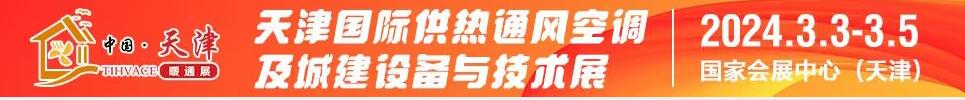 中国·天津
TIHVACE 暖通展

天津国际供热通风空调及城建设备与技术展

2024.3.3-3.5
国家会展中心（天津）